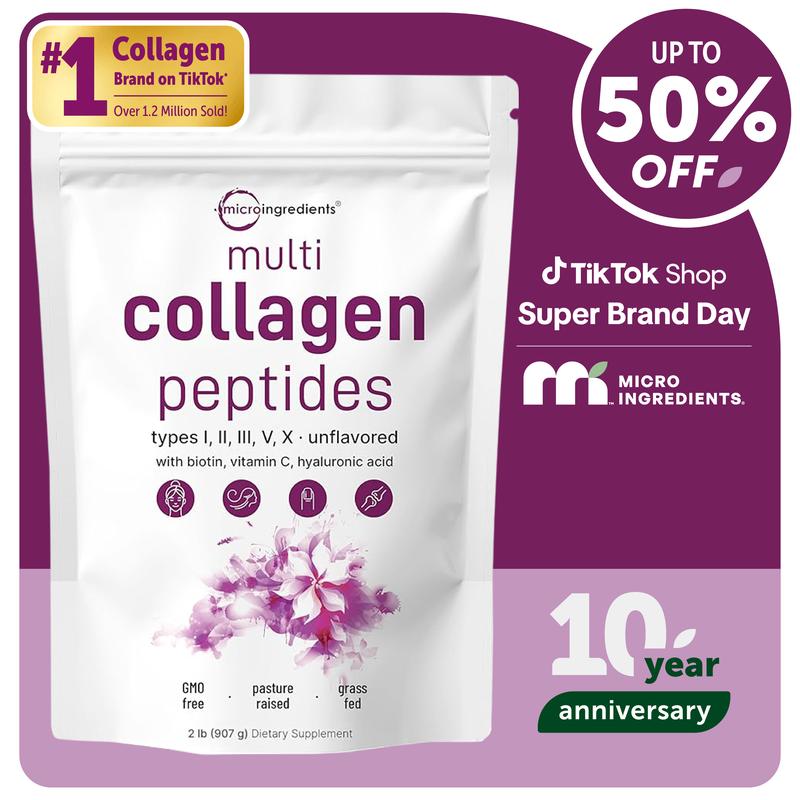 #1 Collagen Brand on TikTok*
Over 1.2 Million Sold!

UP TO 50% OFF

microingredients®

multi collagen peptides

types I, II, III, V, X · unflavored
with biotin, vitamin C, hyaluronic acid

GMO free · pasture raised · grass fed

2 lb (907 g) Dietary Supplement

TikTok Shop
Super Brand Day

MICRO INGREDIENTS.

10 year anniversary